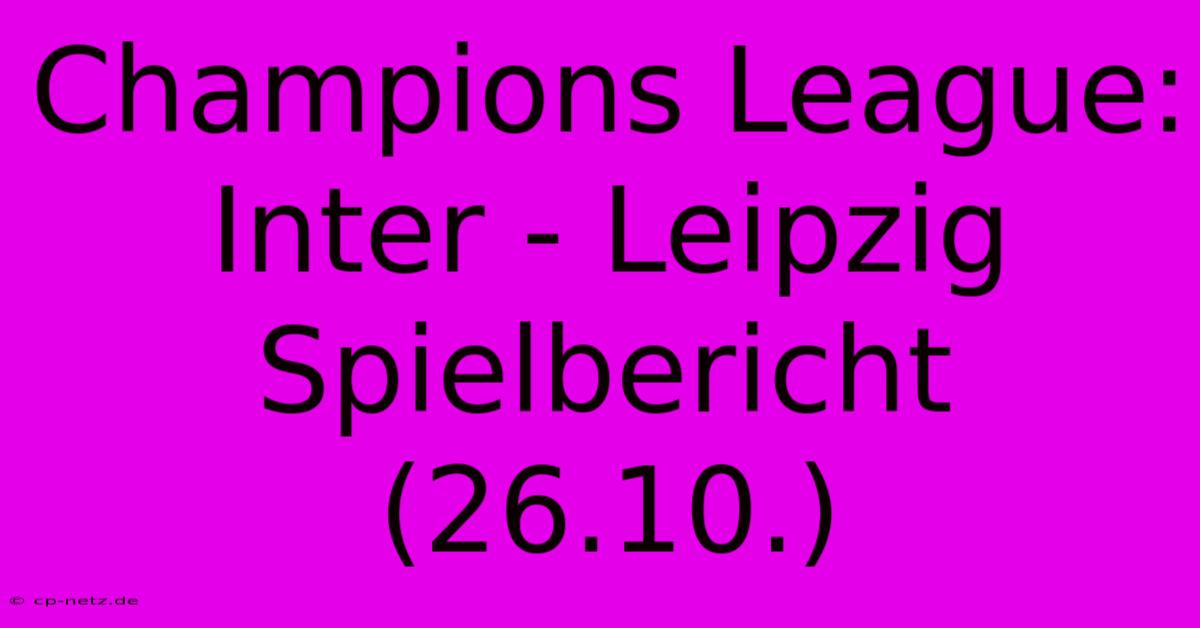 Champions League: Inter - Leipzig Spielbericht (26.10.)

© cp-netz.de